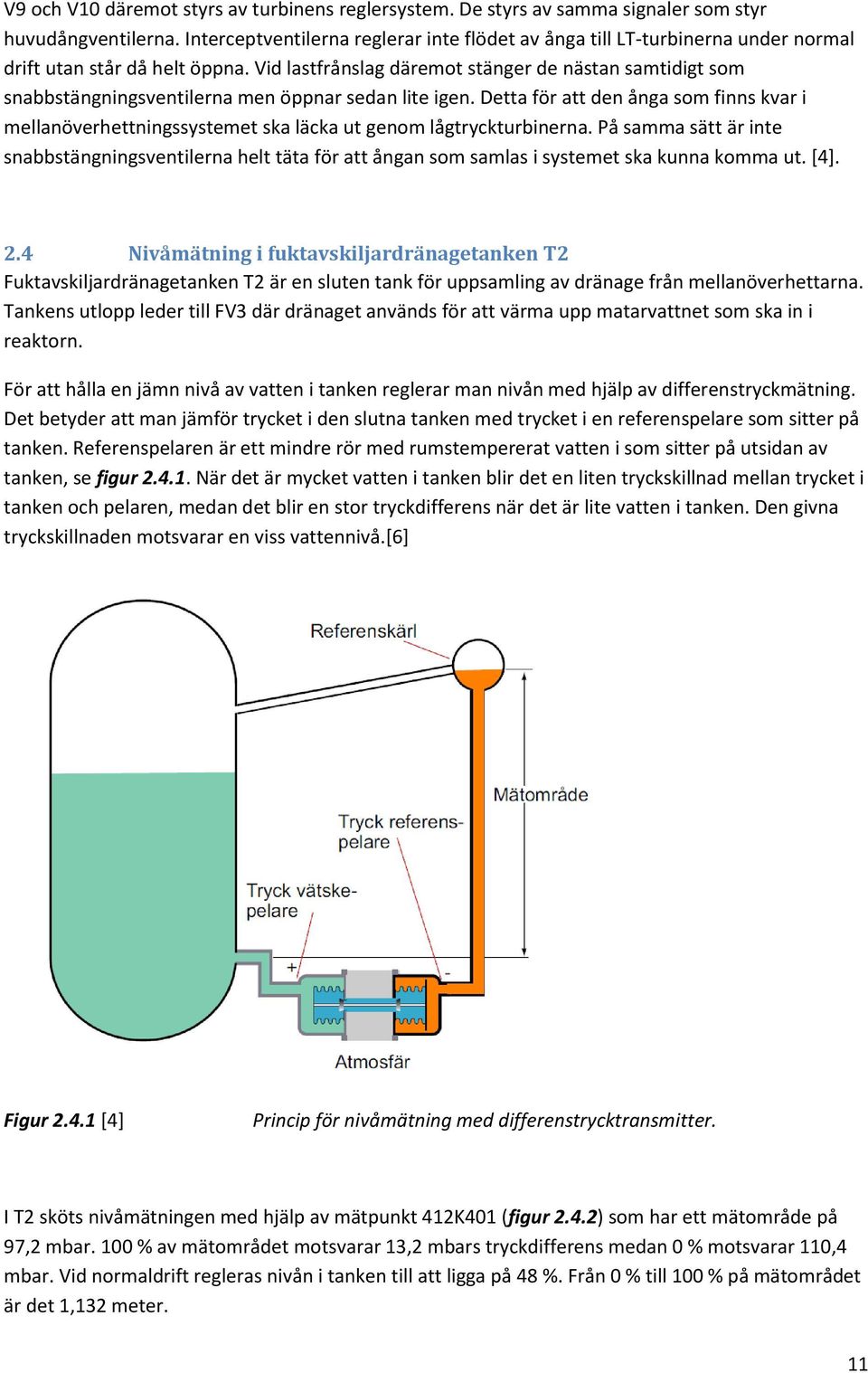 V9 och V10 däremot styrs av turbinens reglersystem. De styrs av samma signaler som styr huvudångventilerna. Interceptventilerna reglerar inte flödet av ånga till LT-turbinerna under normal drift utan står då helt öppna. Vid lastfrånslag däremot stänger de nästan samtidigt som snabbstängningsventilerna men öppnar sedan lite igen. Detta för att den ånga som finns kvar i mellanöverhettningssystemet ska läcka ut genom lågtryckturbinerna. På samma sätt är inte snabbstängningsventilerna helt täta för att ångan som samlas i systemet ska kunna komma ut. [4].

2.4 Nivåmätning i fuktavskiljardränagetanken T2

Fuktavskiljardränagetanken T2 är en sluten tank för uppsamling av dränage från mellanöverhettarna. Tankens utlopp leder till FV3 där dränaget används för att värma upp matarvattnet som ska in i reaktorn.

För att hålla en jämn nivå av vatten i tanken reglerar man nivån med hjälp av differenstryckmätning. Det betyder att man jämför trycket i den slutna tanken med trycket i en referenspelare som sitter på tanken. Referenspelaren är ett mindre rör med rumstempererat vatten i som sitter på utsidan av tanken, se figur 2.4.1. När det är mycket vatten i tanken blir det en liten tryckskillnad mellan trycket i tanken och pelaren, medan det blir en stor tryckdifferens när det är lite vatten i tanken. Den givna tryckskillnaden motsvarar en viss vattennivå.[6]

Referenskärl
Mätområde
Tryck referens-pelare
Tryck vätske-pelare
+
-
Atmosfär

Figur 2.4.1 [4] Princip för nivåmätning med differenstrycktransmitter.

I T2 sköts nivåmätningen med hjälp av mätpunkt 412K401 (figur 2.4.2) som har ett mätområde på 97,2 mbar. 100 % av mätområdet motsvarar 13,2 mbars tryckdifferens medan 0 % motsvarar 110,4 mbar. Vid normaldrift regleras nivån i tanken till att ligga på 48 %. Från 0 % till 100 % på mätområdet är det 1,132 meter.

11